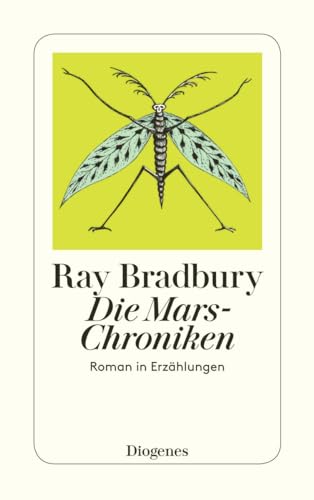 Ray Bradbury
Die Mars-Chroniken

Roman in Erzählungen

Diogenes